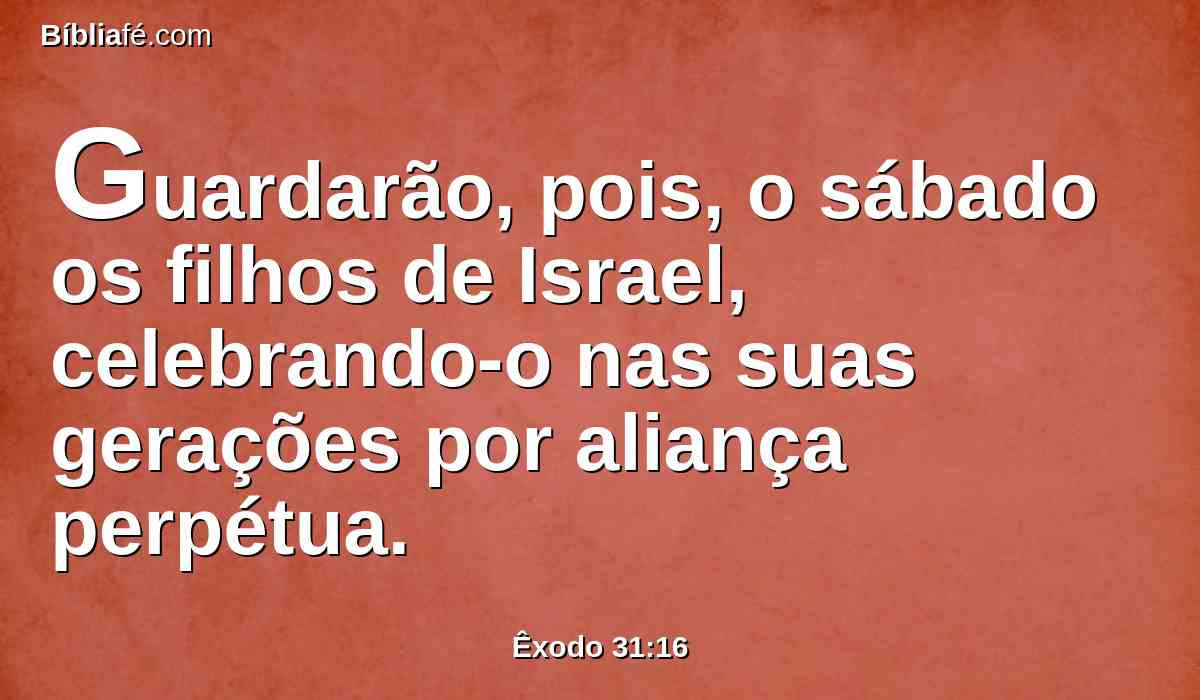 Bíbliafé.com

Guardarão, pois, o sábado os filhos de Israel, celebrando-o nas suas gerações por aliança perpétua.

Êxodo 31:16